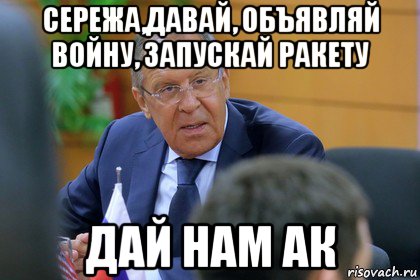 СЕРЕЖА,ДАВАЙ, ОБЪЯВЛЯЙ ВОЙНУ, ЗАПУСКАЙ РАКЕТУ

ДАЙ НАМ АК

risovach.ru